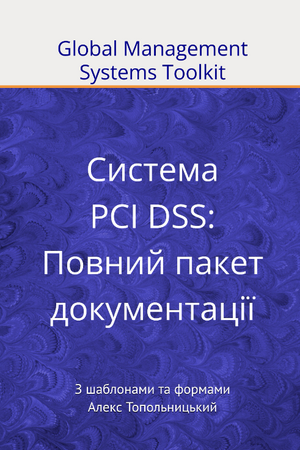 Global Management Systems Toolkit

Система PCI DSS: Повний пакет документації

З шаблонами та формами
Алекс Топольницький